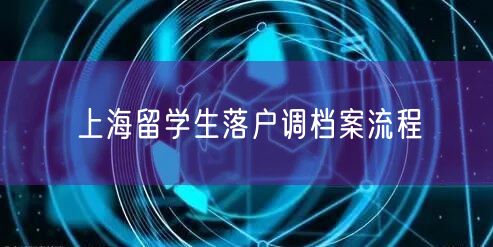 上海留学生落户调档案流程